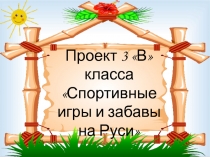 Проект 3 «В» класса «Спортивные игры и забавы на Руси»